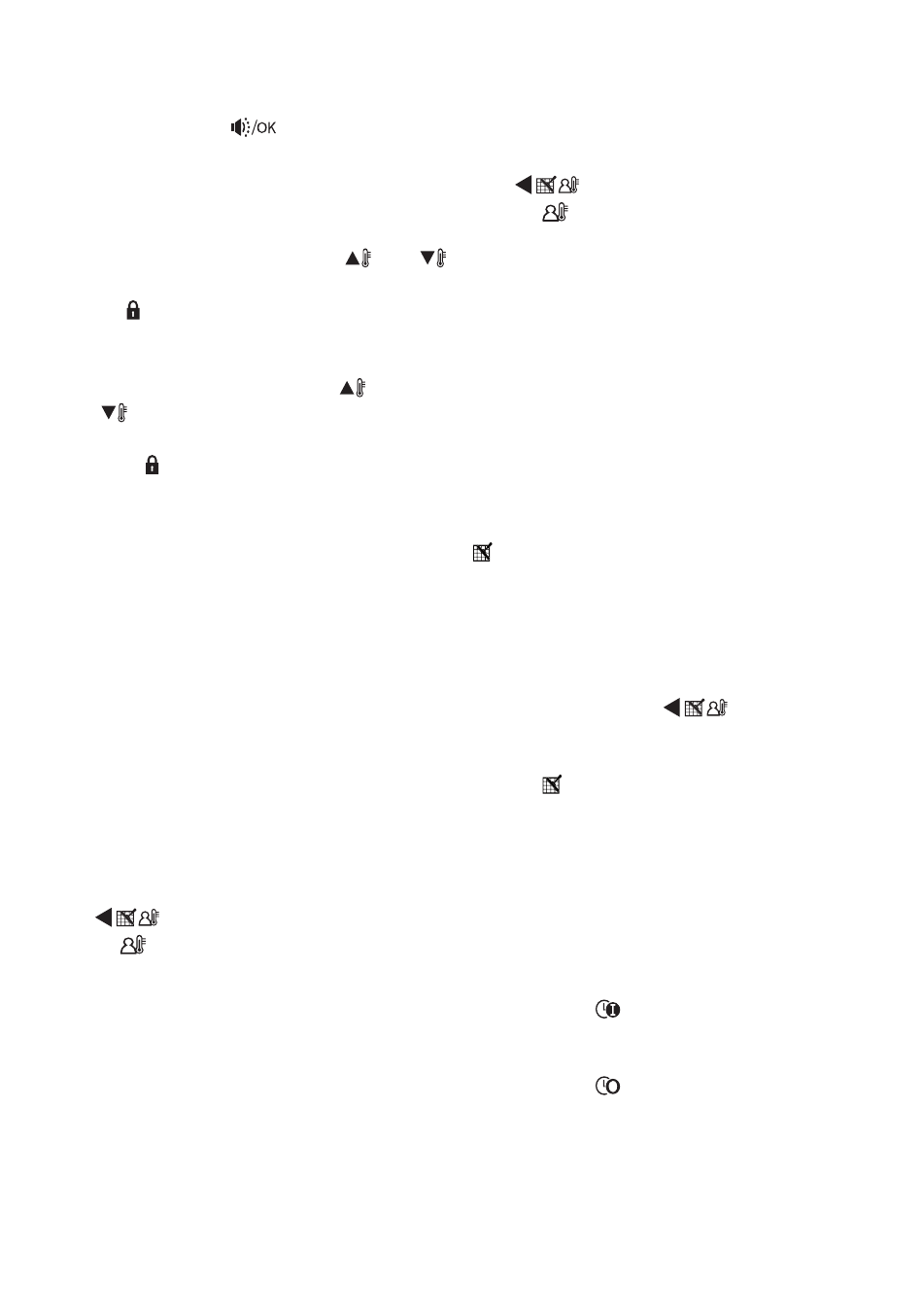 /OK